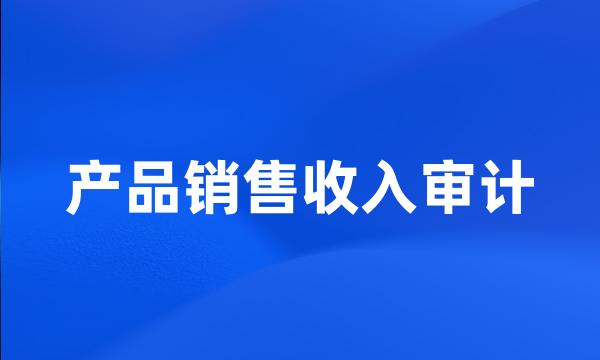 产品销售收入审计